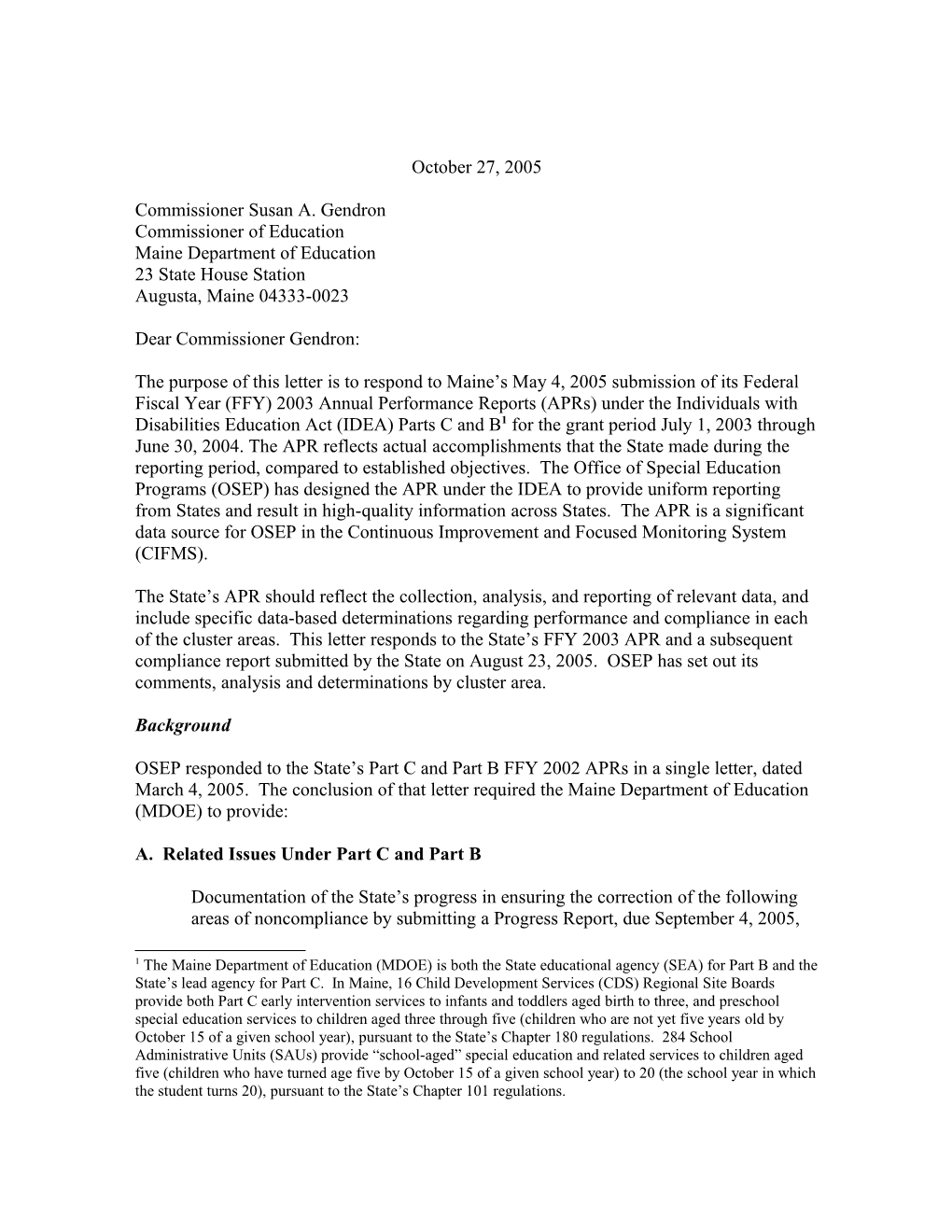 October 27, 2005

Commissioner Susan A. Gendron
Commissioner of Education
Maine Department of Education
23 State House Station
Augusta, Maine 04333-0023

Dear Commissioner Gendron:

The purpose of this letter is to respond to Maine's May 4, 2005 submission of its Federal Fiscal Year (FFY) 2003 Annual Performance Reports (APRs) under the Individuals with Disabilities Education Act (IDEA) Parts C and B$^1$ for the grant period July 1, 2003 through June 30, 2004. The APR reflects actual accomplishments that the State made during the reporting period, compared to established objectives. The Office of Special Education Programs (OSEP) has designed the APR under the IDEA to provide uniform reporting from States and result in high-quality information across States. The APR is a significant data source for OSEP in the Continuous Improvement and Focused Monitoring System (CIFMS).

The State's APR should reflect the collection, analysis, and reporting of relevant data, and include specific data-based determinations regarding performance and compliance in each of the cluster areas. This letter responds to the State's FFY 2003 APR and a subsequent compliance report submitted by the State on August 23, 2005. OSEP has set out its comments, analysis and determinations by cluster area.

Background

OSEP responded to the State's Part C and Part B FFY 2002 APRs in a single letter, dated March 4, 2005. The conclusion of that letter required the Maine Department of Education (MDOE) to provide:

A. Related Issues Under Part C and Part B

Documentation of the State's progress in ensuring the correction of the following areas of noncompliance by submitting a Progress Report, due September 4, 2005,

$^1$ The Maine Department of Education (MDOE) is both the State educational agency (SEA) for Part B and the State's lead agency for Part C. In Maine, 16 Child Development Services (CDS) Regional Site Boards provide both Part C early intervention services to infants and toddlers aged birth to three, and preschool special education services to children aged three through five (children who are not yet five years old by October 15 of a given school year), pursuant to the State's Chapter 180 regulations. 284 School Administrative Units (SAUs) provide "school-aged" special education and related services to children aged five (children who have turned age five by October 15 of a given school year) to 20 (the school year in which the student turns 20), pursuant to the State's Chapter 101 regulations.